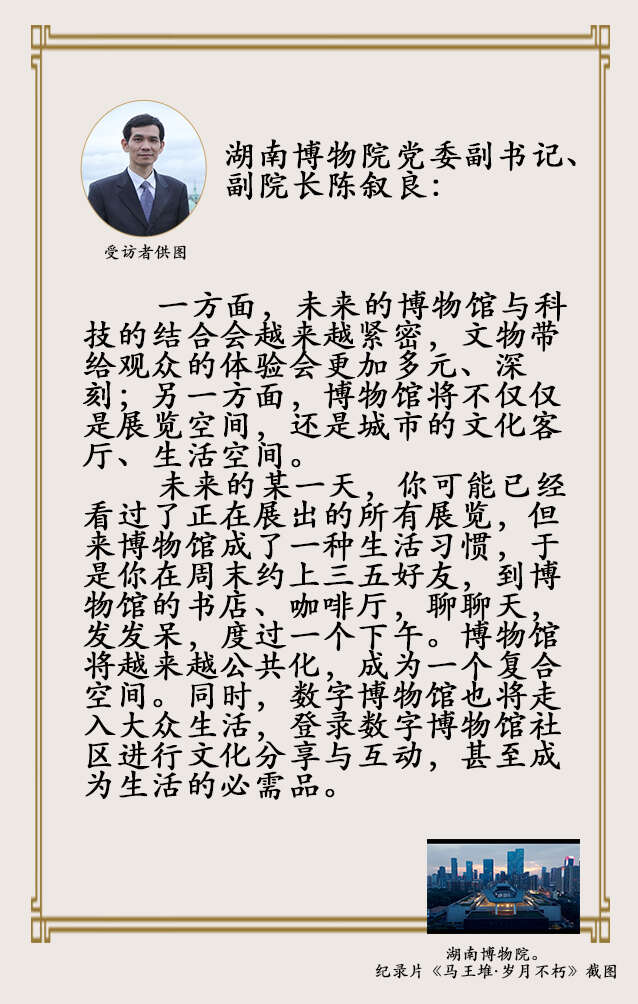 湖南博物院党委副书记、
副院长陈叙良：

受访者供图

一方面，未来的博物馆与科技的结合会越来越紧密，文物带给观众的体验会更加多元、深刻；另一方面，博物馆将不仅仅是展览空间，还是城市的文化客厅、生活空间。

未来的某一天，你可能已经看过了正在展出的所有展览，但来博物馆成了一种生活习惯，于是你在周末约上三五好友，到博物馆的书店、咖啡厅，聊聊天，发发呆，度过一个下午。博物馆将越来越公共化，成为一个复合空间。同时，数字博物馆也将走入大众生活，登录数字博物馆社区进行文化分享与互动，甚至成为生活的必需品。

湖南博物院。
纪录片《马王堆·岁月不朽》截图